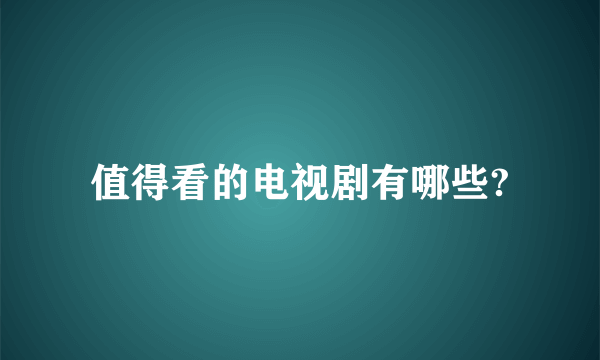 值得看的电视剧有哪些?